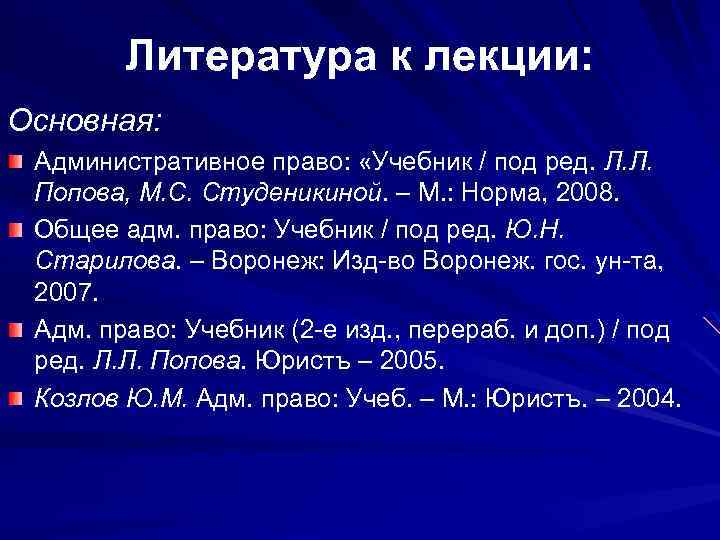 Литература к лекции:

Основная:

Административное право: «Учебник / под ред. Л.Л. Попова, М.С. Студеникиной. – М.: Норма, 2008.

Общее адм. право: Учебник / под ред. Ю.Н. Старилова. – Воронеж: Изд-во Воронеж. гос. ун-та, 2007.

Адм. право: Учебник (2-е изд., перераб. и доп.) / под ред. Л.Л. Попова. Юристъ – 2005.

Козлов Ю.М. Адм. право: Учеб. – М.: Юристъ. – 2004.